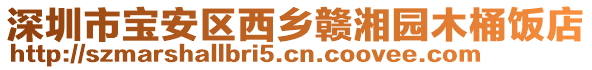 深圳市宝安区西乡赣湘园木桶饭店
http://szmarshallbri5.cn.coovee.com